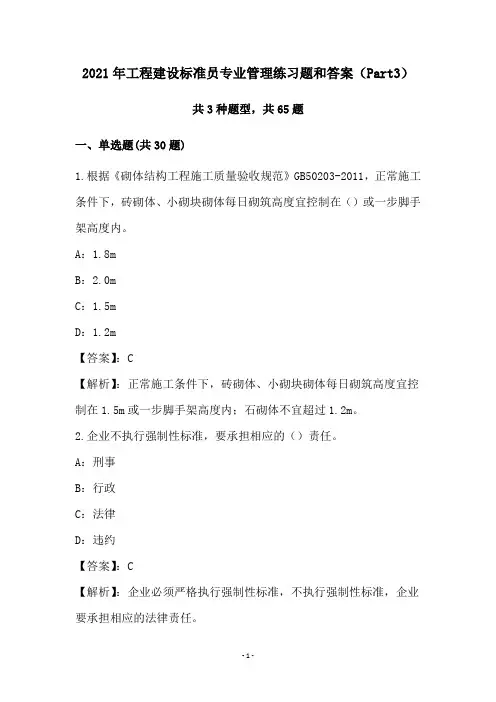 2021年工程建设标准员专业管理练习题和答案（Part3）

共3种题型，共65题

一、单选题(共30题)

1.根据《砌体结构工程施工质量验收规范》GB50203-2011，正常施工条件下，砖砌体、小砌块砌体每日砌筑高度宜控制在（）或一步脚手架高度内。

A：1.8m

B：2.0m

C：1.5m

D：1.2m

【答案】：C

【解析】：正常施工条件下，砖砌体、小砌块砌体每日砌筑高度宜控制在1.5m或一步脚手架高度内；石砌体不宜超过1.2m。

2.企业不执行强制性标准，要承担相应的（）责任。

A：刑事

B：行政

C：法律

D：违约

【答案】：C

【解析】：企业必须严格执行强制性标准，不执行强制性标准，企业要承担相应的法律责任。

-1-